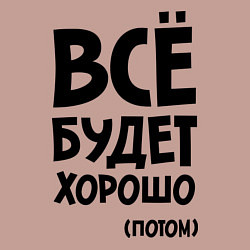 ВСЁ
БУДЕТ
ХОРОШО
(ПОТОМ)